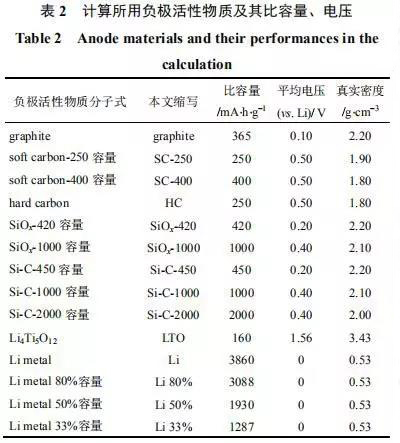 表 2　计算所用负极活性物质及其比容量、电压

Table 2　Anode materials and their performances in the calculation

| 负极活性物质分子式 | 本文缩写 | 比容量 /mA·h·g$^{-1}$ | 平均电压 (vs. Li)/ V | 真实密度 /g·cm$^{-3}$ |
|---|---|---|---|---|
| graphite | graphite | 365 | 0.10 | 2.20 |
| soft carbon-250 容量 | SC-250 | 250 | 0.50 | 1.90 |
| soft carbon-400 容量 | SC-400 | 400 | 0.50 | 1.80 |
| hard carbon | HC | 250 | 0.50 | 1.80 |
| $SiO_x$-420 容量 | $SiO_x$-420 | 420 | 0.20 | 2.20 |
| $SiO_x$-1000 容量 | $SiO_x$-1000 | 1000 | 0.40 | 2.10 |
| Si-C-450 容量 | Si-C-450 | 450 | 0.20 | 2.20 |
| Si-C-1000 容量 | Si-C-1000 | 1000 | 0.40 | 2.10 |
| Si-C-2000 容量 | Si-C-2000 | 2000 | 0.40 | 2.00 |
| $Li_4Ti_5O_{12}$ | LTO | 160 | 1.56 | 3.43 |
| Li metal | Li | 3860 | 0 | 0.53 |
| Li metal 80%容量 | Li 80% | 3088 | 0 | 0.53 |
| Li metal 50%容量 | Li 50% | 1930 | 0 | 0.53 |
| Li metal 33%容量 | Li 33% | 1287 | 0 | 0.53 |